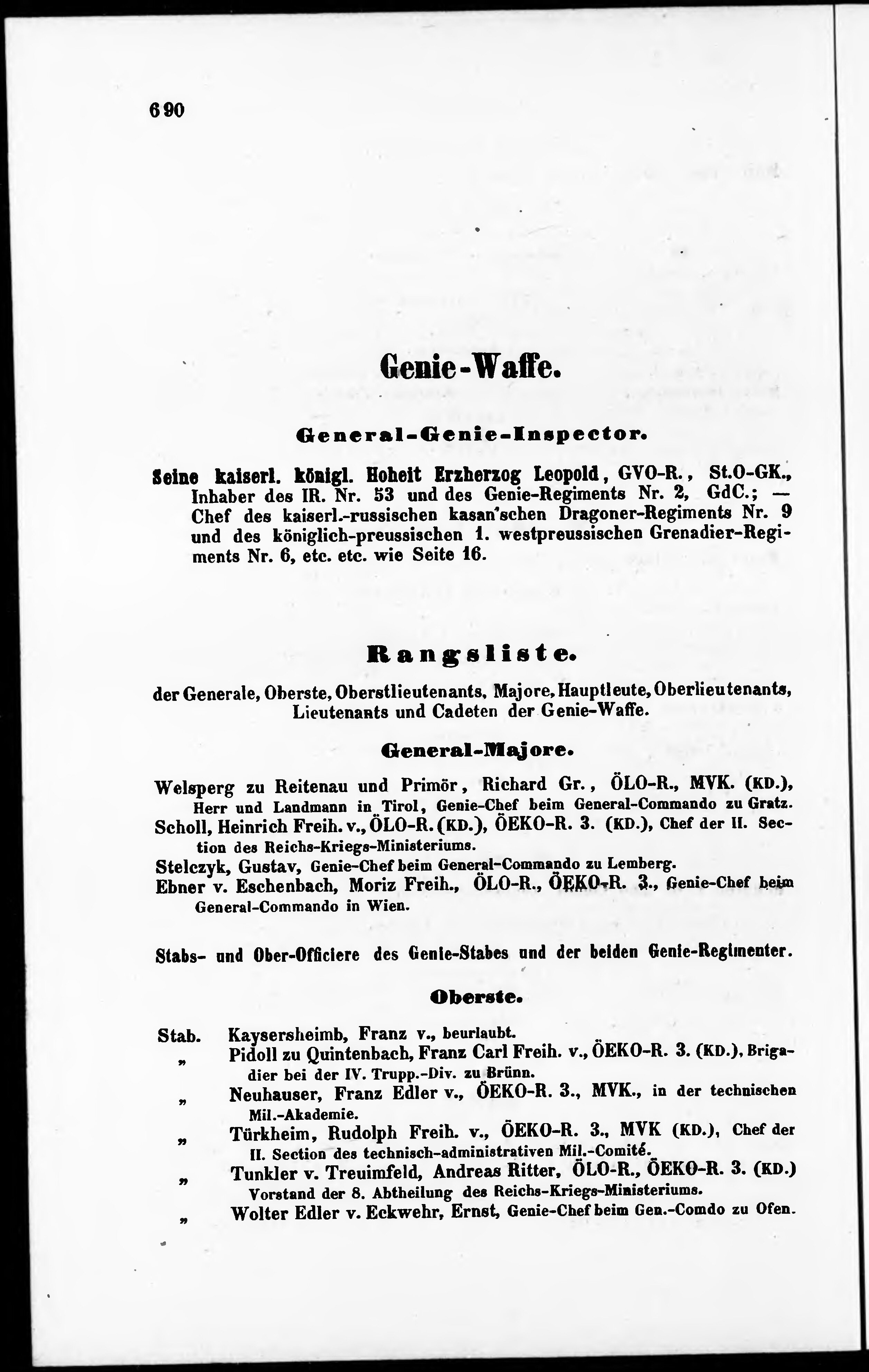 690

Genie-Waffe.

General-Genie-Inspector.

Seine kaiserl. königl. Hoheit Erzherzog Leopold, GVO-R., St.O-GK., Inhaber des IR. Nr. 53 und des Genie-Regiments Nr. 2, GdC.; — Chef des kaiserl.-russischen kasan'schen Dragoner-Regiments Nr. 9 und des königlich-preussischen 1. westpreussischen Grenadier-Regiments Nr. 6, etc. etc. wie Seite 16.

Rangsliste.

der Generale, Oberste, Oberstlieutenants, Majore, Hauptleute, Oberlieutenants, Lieutenants und Cadeten der Genie-Waffe.

General-Majore.

Welsperg zu Reitenau und Primör, Richard Gr., ÖLO-R., MVK. (KD.), Herr und Landmann in Tirol, Genie-Chef beim General-Commando zu Gratz.
Scholl, Heinrich Freih. v., ÖLO-R. (KD.), ÖEKO-R. 3. (KD.), Chef der II. Section des Reichs-Kriegs-Ministeriums.
Stelczyk, Gustav, Genie-Chef beim General-Commando zu Lemberg.
Ebner v. Eschenbach, Moriz Freih., ÖLO-R., ÖEKO-R. 3., Genie-Chef beim General-Commando in Wien.

Stabs- und Ober-Officiere des Genie-Stabes und der beiden Genie-Regimenter.

Oberste.

Stab. Kaysersheimb, Franz v., beurlaubt.
„ Pidoll zu Quintenbach, Franz Carl Freih. v., ÖEKO-R. 3. (KD.), Brigadier bei der IV. Trupp.-Div. zu Brünn.
„ Neuhauser, Franz Edler v., ÖEKO-R. 3., MVK., in der technischen Mil.-Akademie.
„ Türkheim, Rudolph Freih. v., ÖEKO-R. 3., MVK (KD.), Chef der II. Section des technisch-administrativen Mil.-Comité.
„ Tunkler v. Treuimfeld, Andreas Ritter, ÖLO-R., ÖEKO-R. 3. (KD.) Vorstand der 8. Abtheilung des Reichs-Kriegs-Ministeriums.
„ Wolter Edler v. Eckwehr, Ernst, Genie-Chef beim Gen.-Comdo zu Ofen.